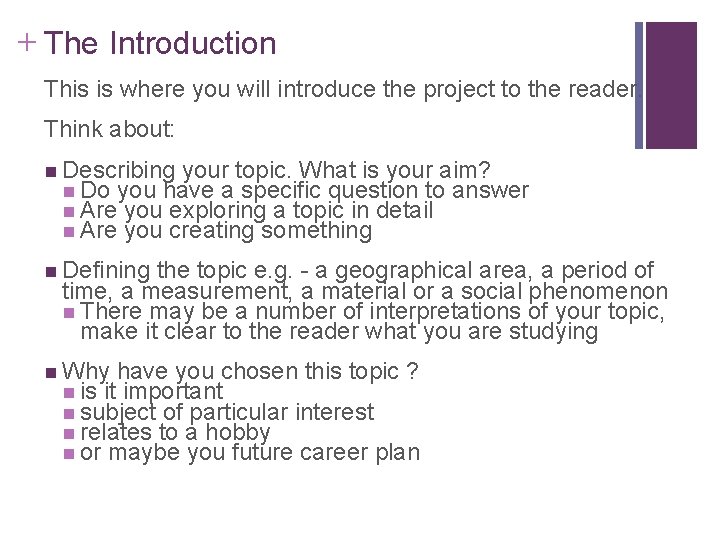 + The Introduction

This is where you will introduce the project to the reader

Think about:

• Describing your topic. What is your aim?
• Do you have a specific question to answer
• Are you exploring a topic in detail
• Are you creating something

• Defining the topic e.g. - a geographical area, a period of time, a measurement, a material or a social phenomenon
• There may be a number of interpretations of your topic, make it clear to the reader what you are studying

• Why have you chosen this topic ?
• is it important
• subject of particular interest
• relates to a hobby
• or maybe you future career plan